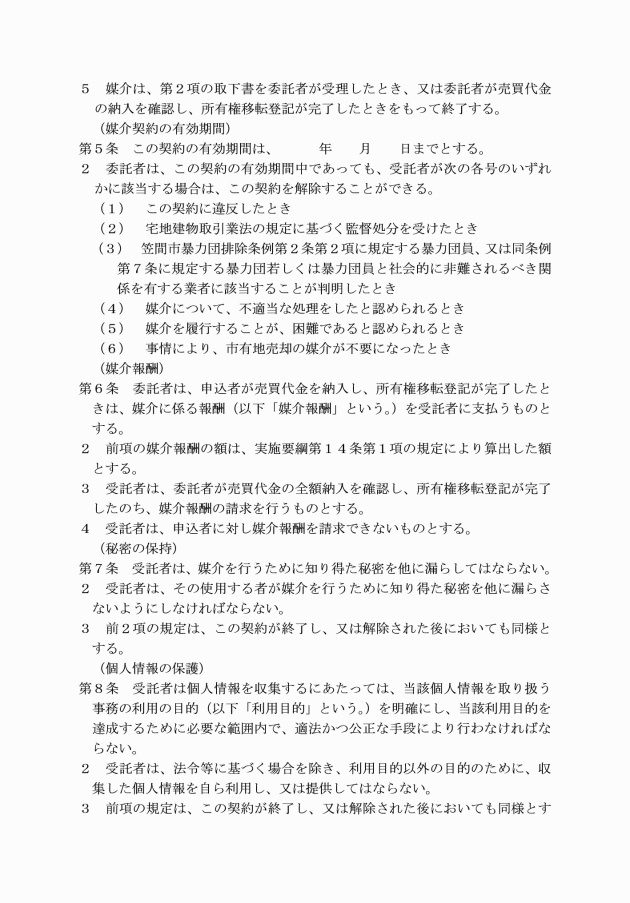 ５　媒介は、第２項の取下書を委託者が受理したとき、又は委託者が売買代金の納入を確認し、所有権移転登記が完了したときをもって終了する。

（媒介契約の有効期間）

第５条　この契約の有効期間は、　　　年　　月　　日までとする。

２　委託者は、この契約の有効期間中であっても、受託者が次の各号のいずれかに該当する場合は、この契約を解除することができる。

（１）　この契約に違反したとき

（２）　宅地建物取引業法の規定に基づく監督処分を受けたとき

（３）　笠間市暴力団排除条例第２条第２項に規定する暴力団員、又は同条例第７条に規定する暴力団若しくは暴力団員と社会的に非難されるべき関係を有する業者に該当することが判明したとき

（４）　媒介について、不適当な処理をしたと認められるとき

（５）　媒介を履行することが、困難であると認められるとき

（６）　事情により、市有地売却の媒介が不要になったとき

（媒介報酬）

第６条　委託者は、申込者が売買代金を納入し、所有権移転登記が完了したときは、媒介に係る報酬（以下「媒介報酬」という。）を受託者に支払うものとする。

２　前項の媒介報酬の額は、実施要綱第１４条第１項の規定により算出した額とする。

３　受託者は、委託者が売買代金の全額納入を確認し、所有権移転登記が完了したのち、媒介報酬の請求を行うものとする。

４　受託者は、申込者に対し媒介報酬を請求できないものとする。

（秘密の保持）

第７条　受託者は、媒介を行うために知り得た秘密を他に漏らしてはならない。

２　受託者は、その使用する者が媒介を行うために知り得た秘密を他に漏らさないようにしなければならない。

３　前２項の規定は、この契約が終了し、又は解除された後においても同様とする。

（個人情報の保護）

第８条　受託者は個人情報を収集するにあたっては、当該個人情報を取り扱う事務の利用の目的（以下「利用目的」という。）を明確にし、当該利用目的を達成するために必要な範囲内で、適法かつ公正な手段により行わなければならない。

２　受託者は、法令等に基づく場合を除き、利用目的以外の目的のために、収集した個人情報を自ら利用し、又は提供してはならない。

３　前項の規定は、この契約が終了し、又は解除された後においても同様とす